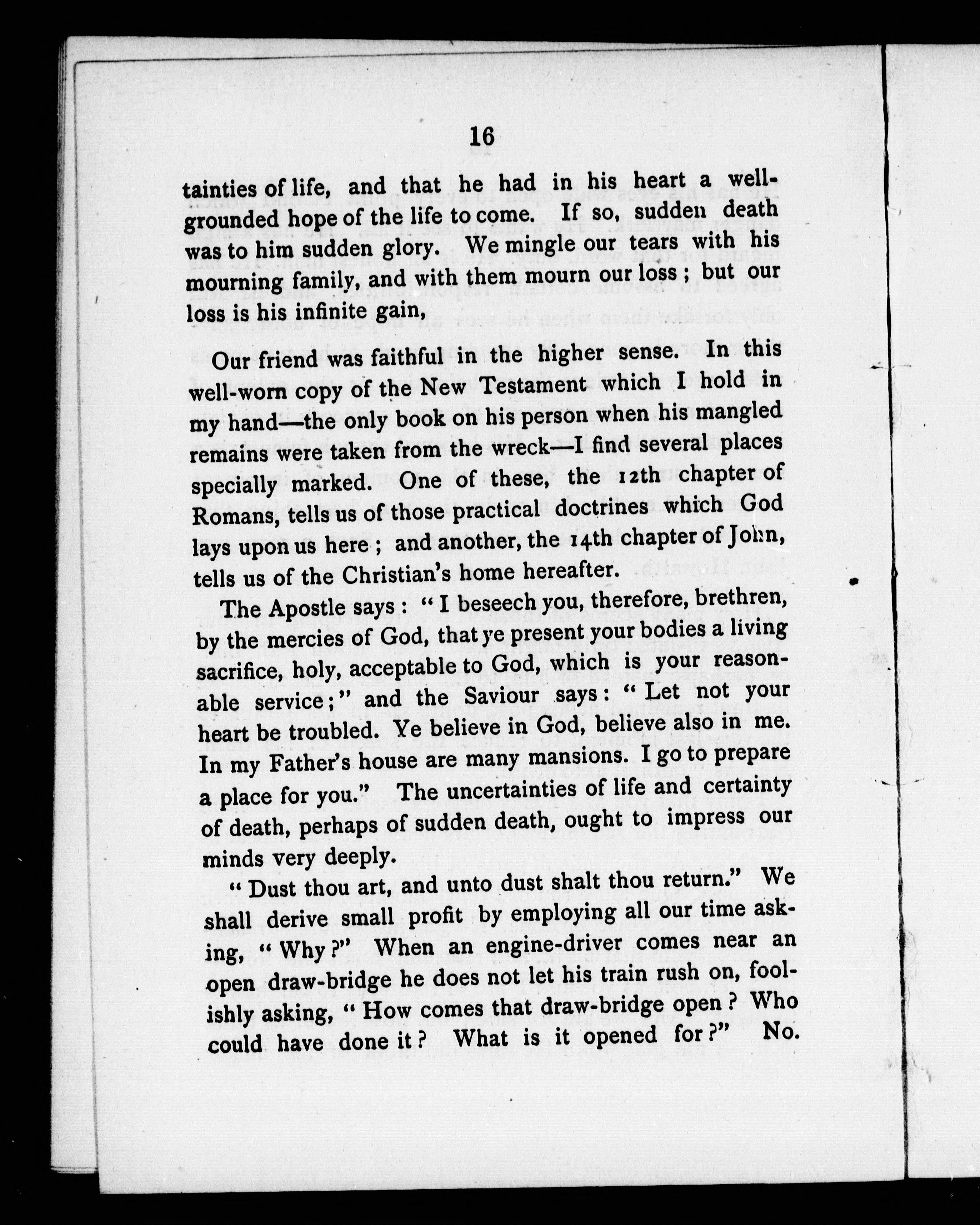 16

tainties of life, and that he had in his heart a well-grounded hope of the life to come. If so, sudden death was to him sudden glory. We mingle our tears with his mourning family, and with them mourn our loss; but our loss is his infinite gain,

Our friend was faithful in the higher sense. In this well-worn copy of the New Testament which I hold in my hand—the only book on his person when his mangled remains were taken from the wreck—I find several places specially marked. One of these, the 12th chapter of Romans, tells us of those practical doctrines which God lays upon us here; and another, the 14th chapter of John, tells us of the Christian's home hereafter.

The Apostle says: "I beseech you, therefore, brethren, by the mercies of God, that ye present your bodies a living sacrifice, holy, acceptable to God, which is your reasonable service;" and the Saviour says: "Let not your heart be troubled. Ye believe in God, believe also in me. In my Father's house are many mansions. I go to prepare a place for you." The uncertainties of life and certainty of death, perhaps of sudden death, ought to impress our minds very deeply.

"Dust thou art, and unto dust shalt thou return." We shall derive small profit by employing all our time asking, "Why?" When an engine-driver comes near an open draw-bridge he does not let his train rush on, foolishly asking, "How comes that draw-bridge open? Who could have done it? What is it opened for?" No.